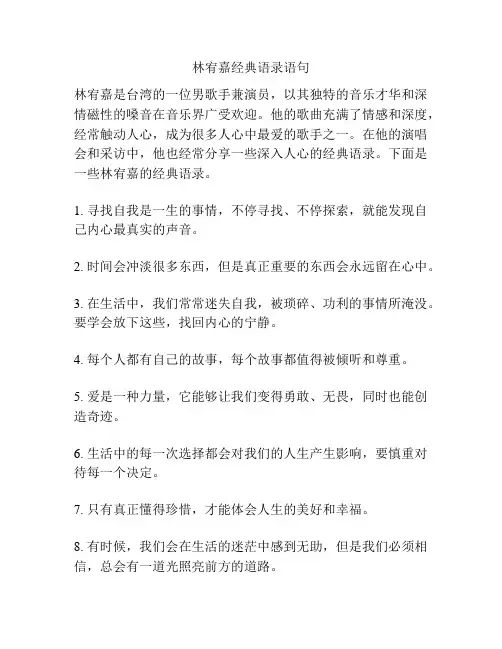 林宥嘉经典语录语句

林宥嘉是台湾的一位男歌手兼演员，以其独特的音乐才华和深情磁性的嗓音在音乐界广受欢迎。他的歌曲充满了情感和深度，经常触动人心，成为很多人心中最爱的歌手之一。在他的演唱会和采访中，他也经常分享一些深入人心的经典语录。下面是一些林宥嘉的经典语录。

1. 寻找自我是一生的事情，不停寻找、不停探索，就能发现自己内心最真实的声音。

2. 时间会冲淡很多东西，但是真正重要的东西会永远留在心中。

3. 在生活中，我们常常迷失自我，被琐碎、功利的事情所淹没。要学会放下这些，找回内心的宁静。

4. 每个人都有自己的故事，每个故事都值得被倾听和尊重。

5. 爱是一种力量，它能够让我们变得勇敢、无畏，同时也能创造奇迹。

6. 生活中的每一次选择都会对我们的人生产生影响，要慎重对待每一个决定。

7. 只有真正懂得珍惜，才能体会人生的美好和幸福。

8. 有时候，我们会在生活的迷茫中感到无助，但是我们必须相信，总会有一道光照亮前方的道路。